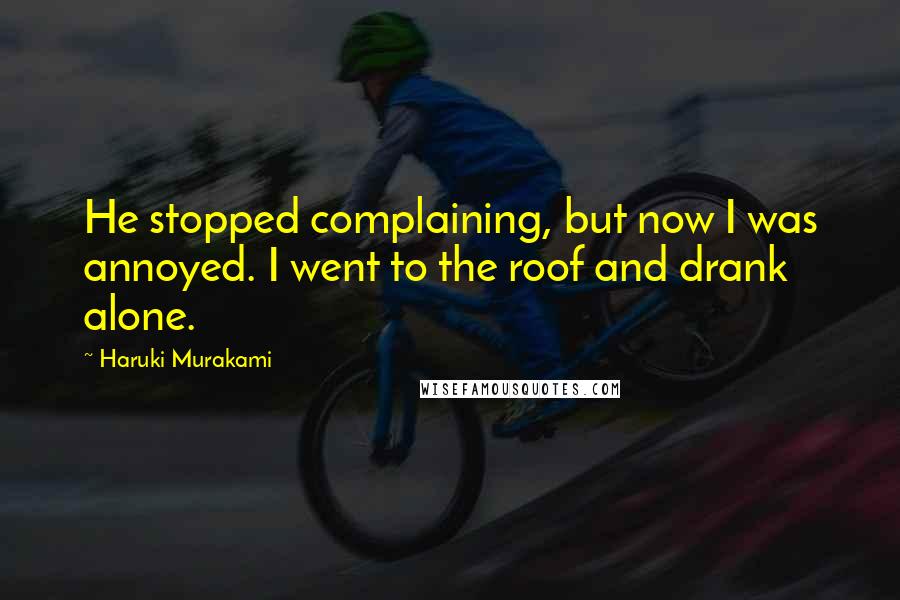 He stopped complaining, but now I was annoyed. I went to the roof and drank alone.

~ Haruki Murakami

WISEFAMOUSQUOTES.COM